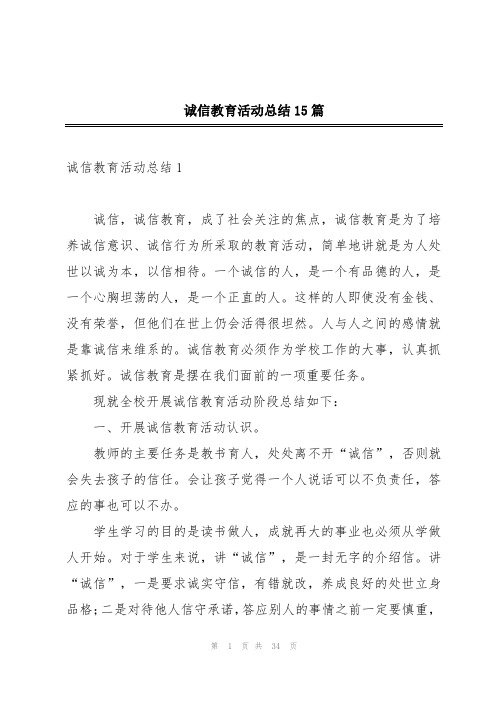 诚信教育活动总结15篇

诚信教育活动总结1

诚信，诚信教育，成了社会关注的焦点，诚信教育是为了培养诚信意识、诚信行为所采取的教育活动，简单地讲就是为人处世以诚为本，以信相待。一个诚信的人，是一个有品德的人，是一个心胸坦荡的人，是一个正直的人。这样的人即使没有金钱、没有荣誉，但他们在世上仍会活得很坦然。人与人之间的感情就是靠诚信来维系的。诚信教育必须作为学校工作的大事，认真抓紧抓好。诚信教育是摆在我们面前的一项重要任务。

现就全校开展诚信教育活动阶段总结如下：

一、开展诚信教育活动认识。

教师的主要任务是教书育人，处处离不开“诚信”，否则就会失去孩子的信任。会让孩子觉得一个人说话可以不负责任，答应的事也可以不办。

学生学习的目的是读书做人，成就再大的事业也必须从学做人开始。对于学生来说，讲“诚信”，是一封无字的介绍信。讲“诚信”，一是要求诚实守信，有错就改，养成良好的处世立身品格；二是对待他人信守承诺，答应别人的事情之前一定要慎重，

第 1 页 共 34 页